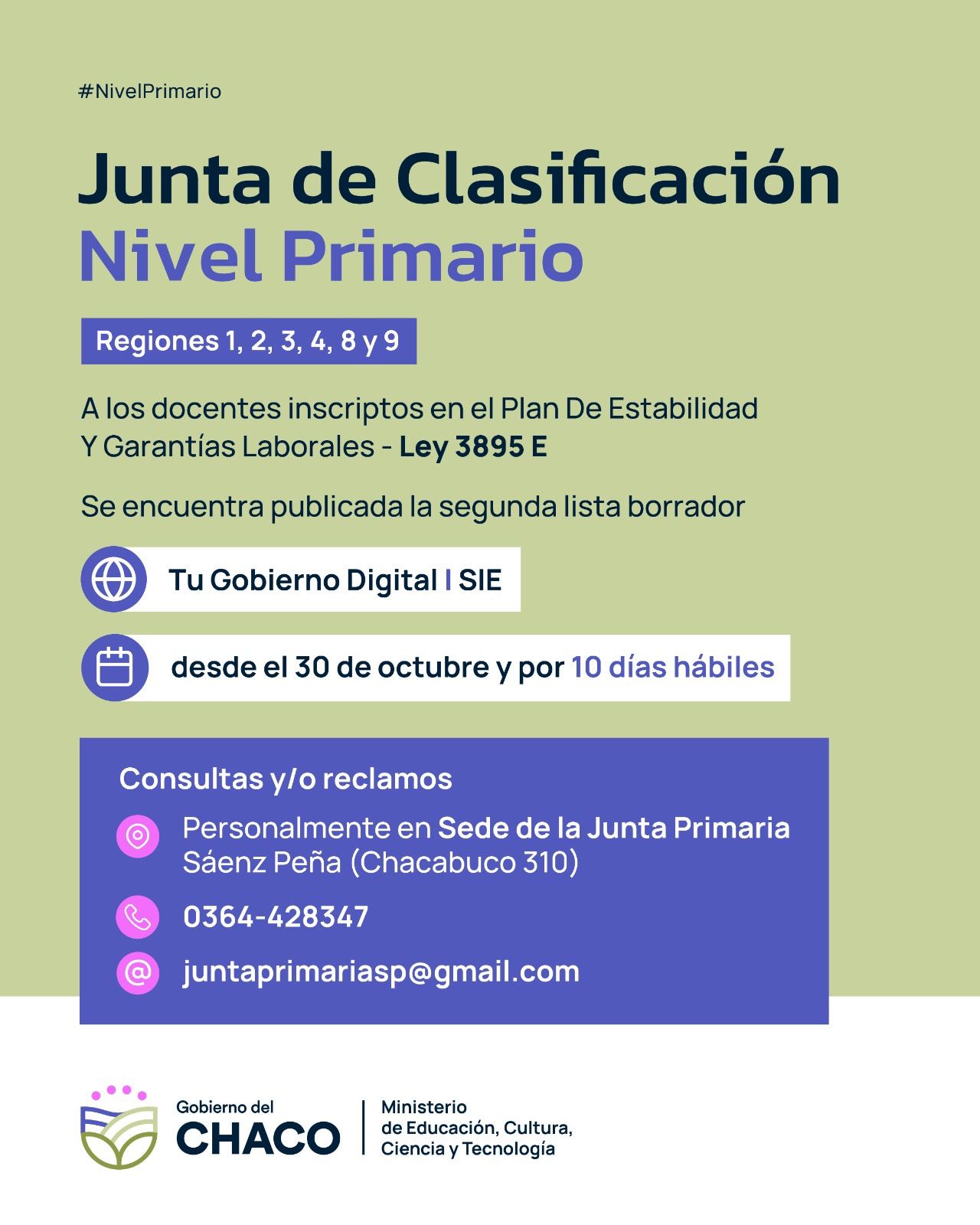 #NivelPrimario

Junta de Clasificación
Nivel Primario

Regiones 1, 2, 3, 4, 8 y 9

A los docentes inscriptos en el Plan De Estabilidad Y Garantías Laborales - Ley 3895 E

Se encuentra publicada la segunda lista borrador

Tu Gobierno Digital I SIE

desde el 30 de octubre y por 10 días hábiles

Consultas y/o reclamos

Personalmente en Sede de la Junta Primaria Sáenz Peña (Chacabuco 310)

0364-428347

juntaprimariasp@gmail.com

Gobierno del CHACO

Ministerio de Educación, Cultura, Ciencia y Tecnología